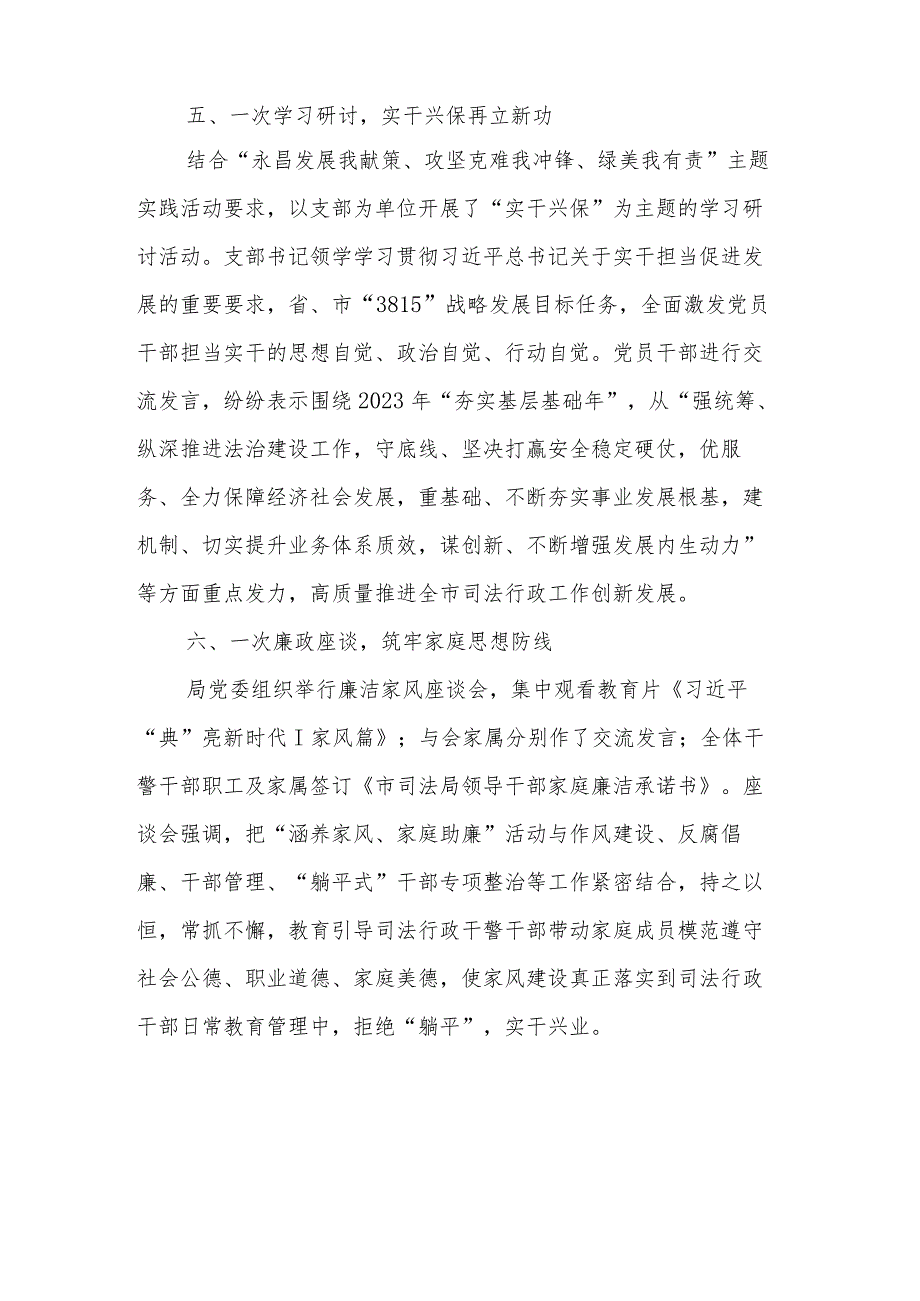 五、一次学习研讨，实干兴保再立新功

结合“永昌发展我献策、攻坚克难我冲锋、绿美我有责”主题实践活动要求，以支部为单位开展了“实干兴保”为主题的学习研讨活动。支部书记领学学习贯彻习近平总书记关于实干担当促进发展的重要要求，省、市“3815”战略发展目标任务，全面激发党员干部担当实干的思想自觉、政治自觉、行动自觉。党员干部进行交流发言，纷纷表示围绕2023年“夯实基层基础年”，从“强统筹、纵深推进法治建设工作，守底线、坚决打赢安全稳定硬仗，优服务、全力保障经济社会发展，重基础、不断夯实事业发展根基，建机制、切实提升业务体系质效，谋创新、不断增强发展内生动力”等方面重点发力，高质量推进全市司法行政工作创新发展。

六、一次廉政座谈，筑牢家庭思想防线

局党委组织举行廉洁家风座谈会，集中观看教育片《习近平“典”亮新时代Ⅰ家风篇》；与会家属分别作了交流发言；全体干警干部职工及家属签订《市司法局领导干部家庭廉洁承诺书》。座谈会强调，把“涵养家风、家庭助廉”活动与作风建设、反腐倡廉、干部管理、“躺平式”干部专项整治等工作紧密结合，持之以恒，常抓不懈，教育引导司法行政干警干部带动家庭成员模范遵守社会公德、职业道德、家庭美德，使家风建设真正落实到司法行政干部日常教育管理中，拒绝“躺平”，实干兴业。